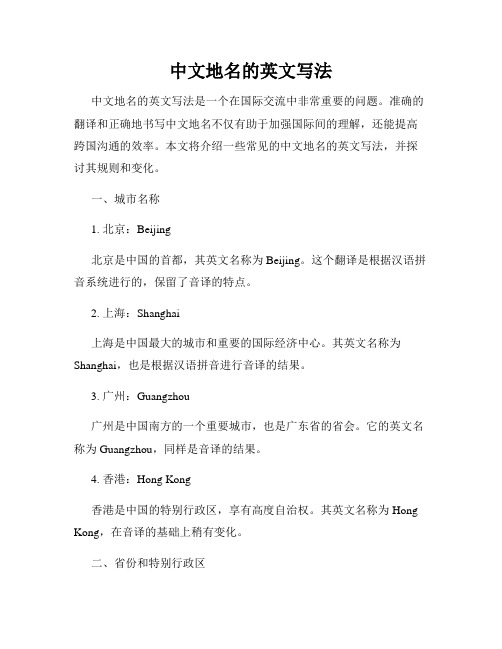 中文地名的英文写法

中文地名的英文写法是一个在国际交流中非常重要的问题。准确的翻译和正确地书写中文地名不仅有助于加强国际间的理解，还能提高跨国沟通的效率。本文将介绍一些常见的中文地名的英文写法，并探讨其规则和变化。

一、城市名称

1. 北京：Beijing

北京是中国的首都，其英文名称为 Beijing。这个翻译是根据汉语拼音系统进行的，保留了音译的特点。

2. 上海：Shanghai

上海是中国最大的城市和重要的国际经济中心。其英文名称为 Shanghai，也是根据汉语拼音进行音译的结果。

3. 广州：Guangzhou

广州是中国南方的一个重要城市，也是广东省的省会。它的英文名称为 Guangzhou，同样是音译的结果。

4. 香港：Hong Kong

香港是中国的特别行政区，享有高度自治权。其英文名称为 Hong Kong，在音译的基础上稍有变化。

二、省份和特别行政区